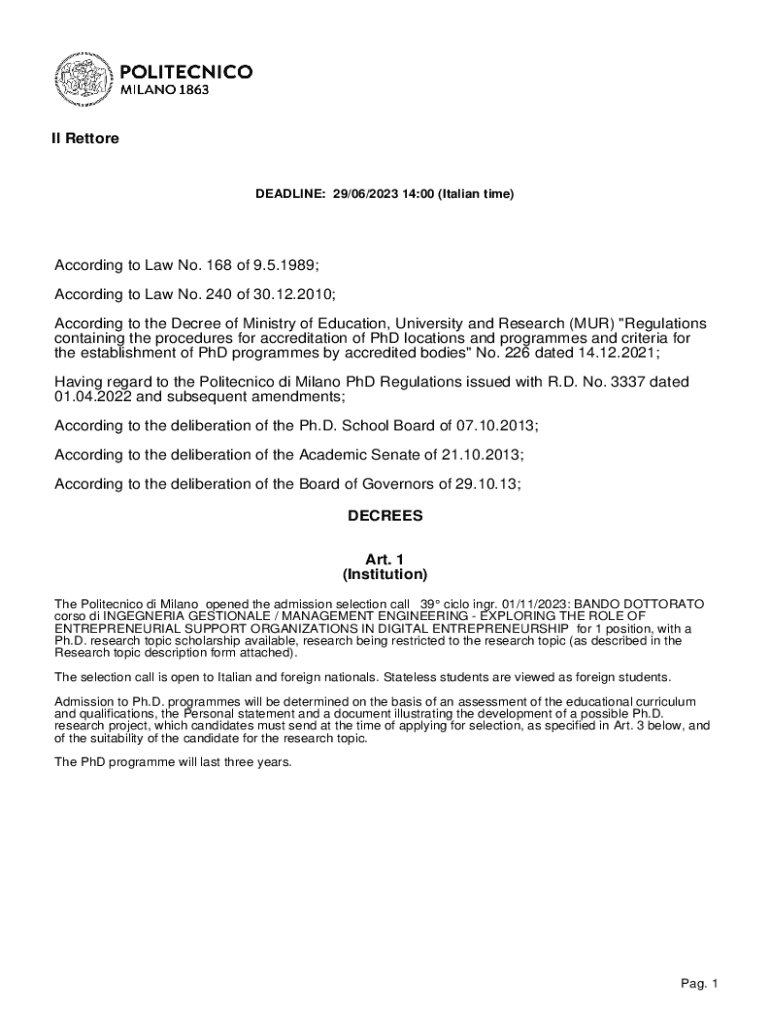 POLITECNICO
MILANO 1863

Il Rettore

DEADLINE: 29/06/2023 14:00 (Italian time)

According to Law No. 168 of 9.5.1989;

According to Law No. 240 of 30.12.2010;

According to the Decree of Ministry of Education, University and Research (MUR) "Regulations containing the procedures for accreditation of PhD locations and programmes and criteria for the establishment of PhD programmes by accredited bodies" No. 226 dated 14.12.2021;

Having regard to the Politecnico di Milano PhD Regulations issued with R.D. No. 3337 dated 01.04.2022 and subsequent amendments;

According to the deliberation of the Ph.D. School Board of 07.10.2013;

According to the deliberation of the Academic Senate of 21.10.2013;

According to the deliberation of the Board of Governors of 29.10.13;

DECREES

Art. 1
(Institution)

The Politecnico di Milano opened the admission selection call 39° ciclo ingr. 01/11/2023: BANDO DOTTORATO corso di INGEGNERIA GESTIONALE / MANAGEMENT ENGINEERING - EXPLORING THE ROLE OF ENTREPRENEURIAL SUPPORT ORGANIZATIONS IN DIGITAL ENTREPRENEURSHIP for 1 position, with a Ph.D. research topic scholarship available, research being restricted to the research topic (as described in the Research topic description form attached).

The selection call is open to Italian and foreign nationals. Stateless students are viewed as foreign students.

Admission to Ph.D. programmes will be determined on the basis of an assessment of the educational curriculum and qualifications, the Personal statement and a document illustrating the development of a possible Ph.D. research project, which candidates must send at the time of applying for selection, as specified in Art. 3 below, and of the suitability of the candidate for the research topic.

The PhD programme will last three years.

Pag. 1